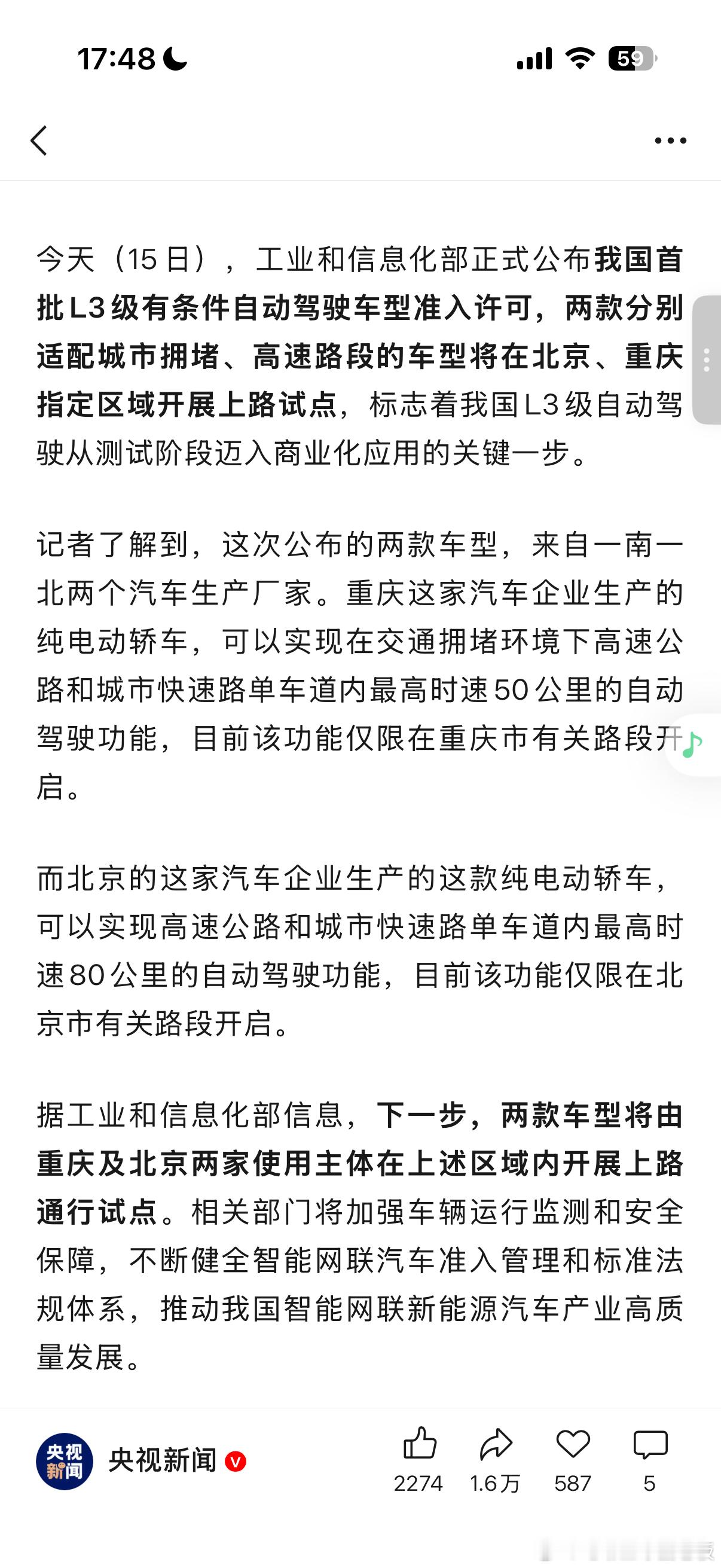 17:48 59

今天（15日），工业和信息化部正式公布我国首批L3级有条件自动驾驶车型准入许可，两款分别适配城市拥堵、高速路段的车型将在北京、重庆指定区域开展上路试点，标志着我国L3级自动驾驶从测试阶段迈入商业化应用的关键一步。

记者了解到，这次公布的两款车型，来自一南一北两个汽车生产厂家。重庆这家汽车企业生产的纯电动轿车，可以实现在交通拥堵环境下高速公路和城市快速路单车道内最高时速50公里的自动驾驶功能，目前该功能仅限在重庆市有关路段开启。

而北京的这家汽车企业生产的这款纯电动轿车，可以实现高速公路和城市快速路单车道内最高时速80公里的自动驾驶功能，目前该功能仅限在北京市有关路段开启。

据工业和信息化部信息，下一步，两款车型将由重庆及北京两家使用主体在上述区域内开展上路通行试点。相关部门将加强车辆运行监测和安全保障，不断健全智能网联汽车准入管理和标准法规体系，推动我国智能网联新能源汽车产业高质量发展。

央视新闻
央视新闻
2274 1.6万 587 5